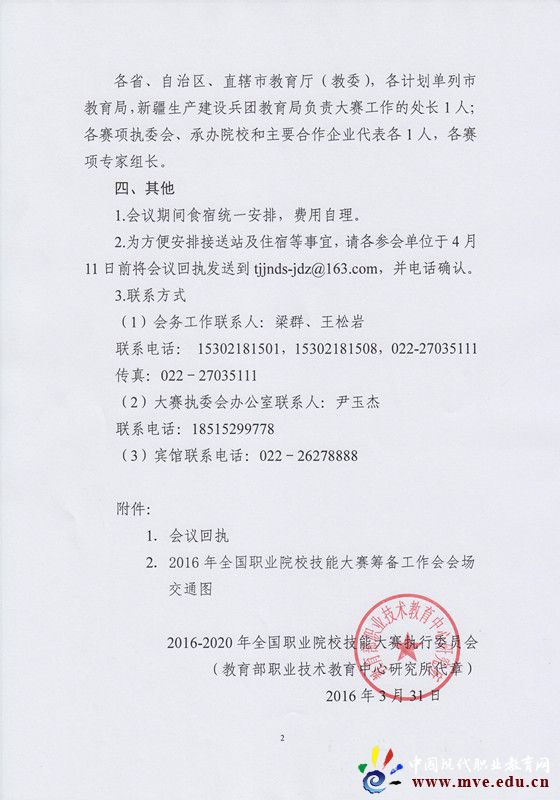 各省、自治区、直辖市教育厅（教委），各计划单列市教育局，新疆生产建设兵团教育局负责大赛工作的处长1人；各赛项执委会、承办院校和主要合作企业代表各1人，各赛项专家组长。

四、其他

1.会议期间食宿统一安排，费用自理。

2.为方便安排接送站及住宿等事宜，请各参会单位于4月11日前将会议回执发送到tjjnds-jdz@163.com，并电话确认。

3.联系方式

（1）会务工作联系人：梁群、王松岩

联系电话：15302181501，15302181508，022-27035111

传真：022－27035111

（2）大赛执委会办公室联系人：尹玉杰

联系电话：18515299778

（3）宾馆联系电话：022－26278888

附件：

1. 会议回执
2. 2016年全国职业院校技能大赛筹备工作会会场交通图

2016-2020年全国职业院校技能大赛执行委员会
（教育部职业技术教育中心研究所代章）
2016年3月31日

2

中国现代职业教育网
www.mve.edu.cn